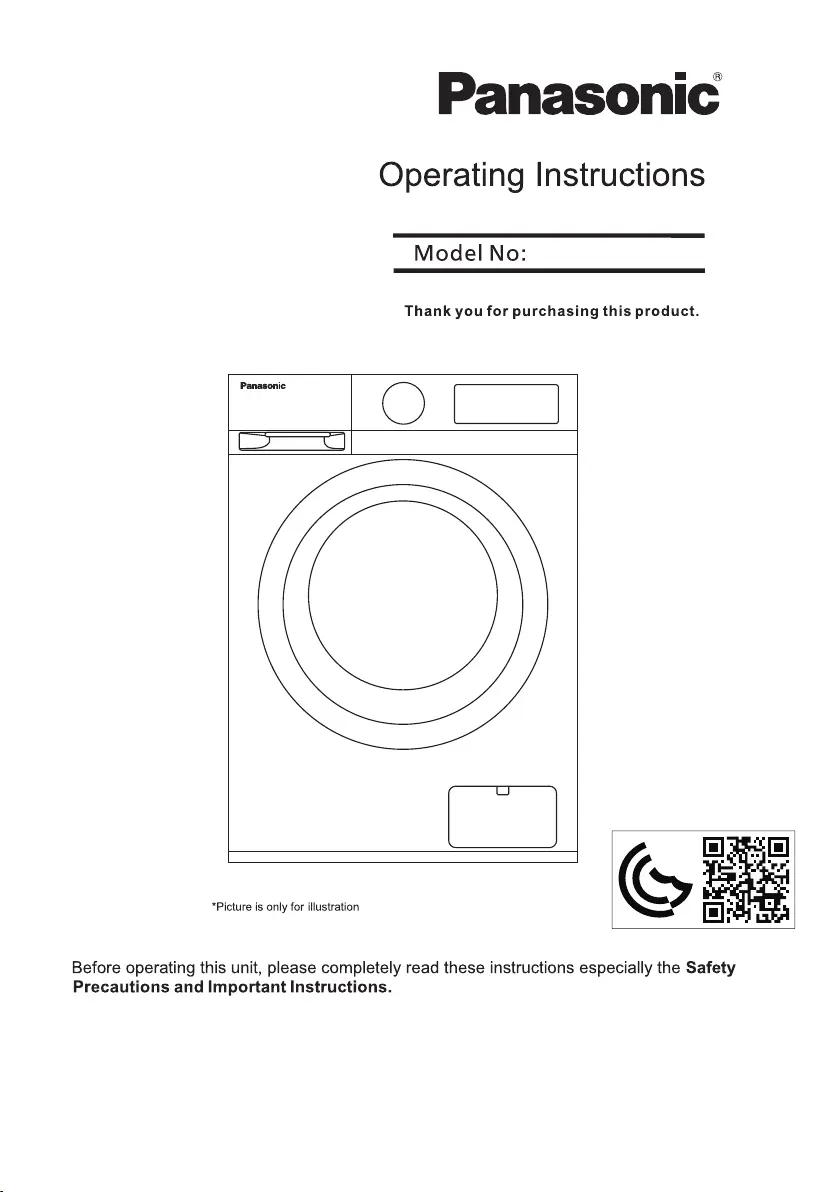 Panasonic®

Operating Instructions

Model No:

Thank you for purchasing this product.

Panasonic

*Picture is only for illustration

Before operating this unit, please completely read these instructions especially the Safety Precautions and Important Instructions.